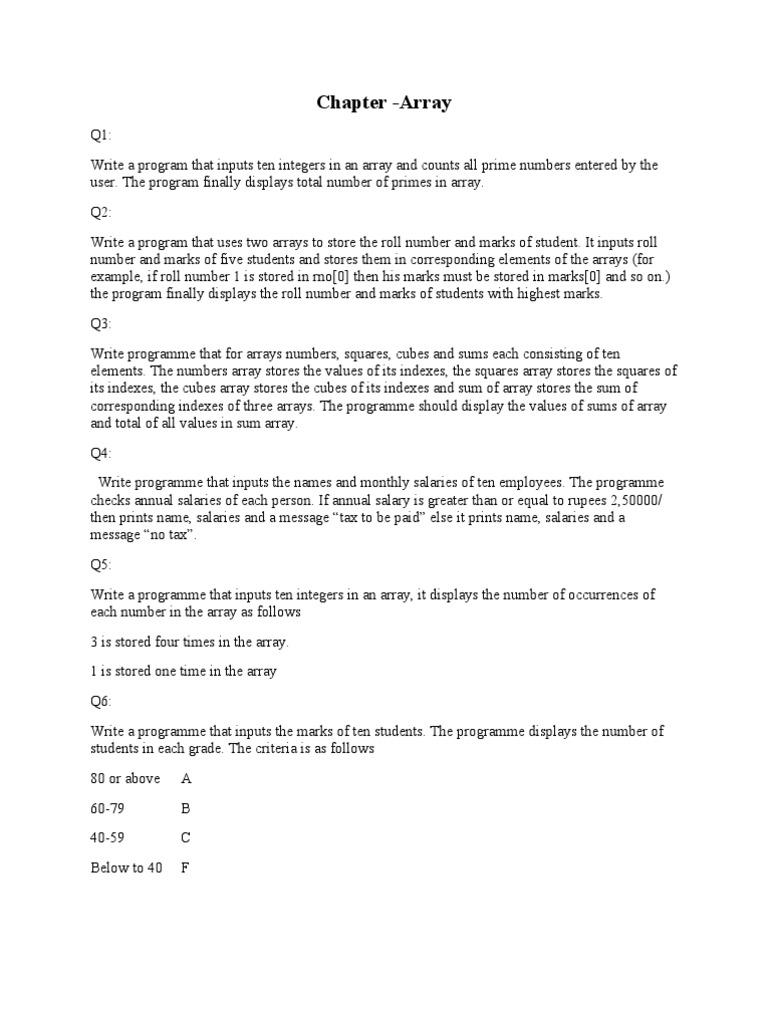 Chapter -Array

Q1:

Write a program that inputs ten integers in an array and counts all prime numbers entered by the user. The program finally displays total number of primes in array.

Q2:

Write a program that uses two arrays to store the roll number and marks of student. It inputs roll number and marks of five students and stores them in corresponding elements of the arrays (for example, if roll number 1 is stored in rno[0] then his marks must be stored in marks[0] and so on.) the program finally displays the roll number and marks of students with highest marks.

Q3:

Write programme that for arrays numbers, squares, cubes and sums each consisting of ten elements. The numbers array stores the values of its indexes, the squares array stores the squares of its indexes, the cubes array stores the cubes of its indexes and sum of array stores the sum of corresponding indexes of three arrays. The programme should display the values of sums of array and total of all values in sum array.

Q4:

Write programme that inputs the names and monthly salaries of ten employees. The programme checks annual salaries of each person. If annual salary is greater than or equal to rupees 2,50000/ then prints name, salaries and a message “tax to be paid” else it prints name, salaries and a message “no tax”.

Q5:

Write a programme that inputs ten integers in an array, it displays the number of occurrences of each number in the array as follows

3 is stored four times in the array.

1 is stored one time in the array

Q6:

Write a programme that inputs the marks of ten students. The programme displays the number of students in each grade. The criteria is as follows

80 or above A

60-79 B

40-59 C

Below to 40 F